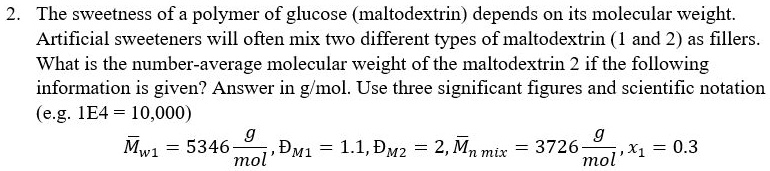 2. The sweetness of a polymer of glucose (maltodextrin) depends on its molecular weight. Artificial sweeteners will often mix two different types of maltodextrin (1 and 2) as fillers. What is the number-average molecular weight of the maltodextrin 2 if the following information is given? Answer in g/mol. Use three significant figures and scientific notation (e.g. 1E4 = 10,000)

$\bar{M}_{w1} = 5346\frac{g}{mol}, Đ_{M1} = 1.1, Đ_{M2} = 2, \bar{M}_{n\,mix} = 3726\frac{g}{mol}, x_1 = 0.3$